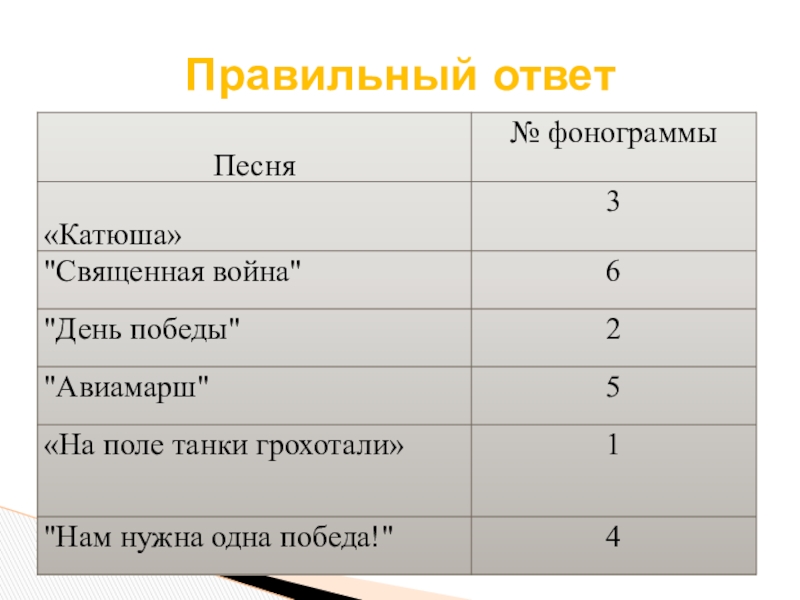 Правильный ответ

| Песня | № фонограммы |
|---|---|
| «Катюша» | 3 |
| "Священная война" | 6 |
| "День победы" | 2 |
| "Авиамарш" | 5 |
| «На поле танки грохотали» | 1 |
| "Нам нужна одна победа!" | 4 |